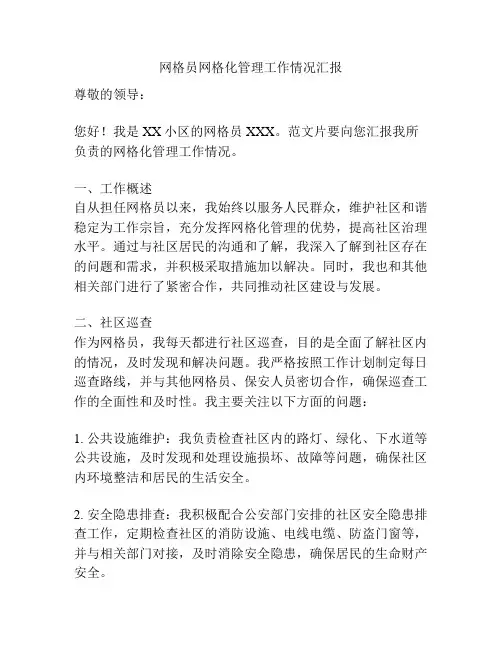 网格员网格化管理工作情况汇报

尊敬的领导：

您好！我是 XX 小区的网格员 XXX。范文片要向您汇报我所负责的网格化管理工作情况。

一、工作概述
自从担任网格员以来，我始终以服务人民群众，维护社区和谐稳定为工作宗旨，充分发挥网格化管理的优势，提高社区治理水平。通过与社区居民的沟通和了解，我深入了解到社区存在的问题和需求，并积极采取措施加以解决。同时，我也和其他相关部门进行了紧密合作，共同推动社区建设与发展。

二、社区巡查
作为网格员，我每天都进行社区巡查，目的是全面了解社区内的情况，及时发现和解决问题。我严格按照工作计划制定每日巡查路线，并与其他网格员、保安人员密切合作，确保巡查工作的全面性和及时性。我主要关注以下方面的问题：

1. 公共设施维护：我负责检查社区内的路灯、绿化、下水道等公共设施，及时发现和处理设施损坏、故障等问题，确保社区内环境整洁和居民的生活安全。

2. 安全隐患排查：我积极配合公安部门安排的社区安全隐患排查工作，定期检查社区的消防设施、电线电缆、防盗门窗等，并与相关部门对接，及时消除安全隐患，确保居民的生命财产安全。